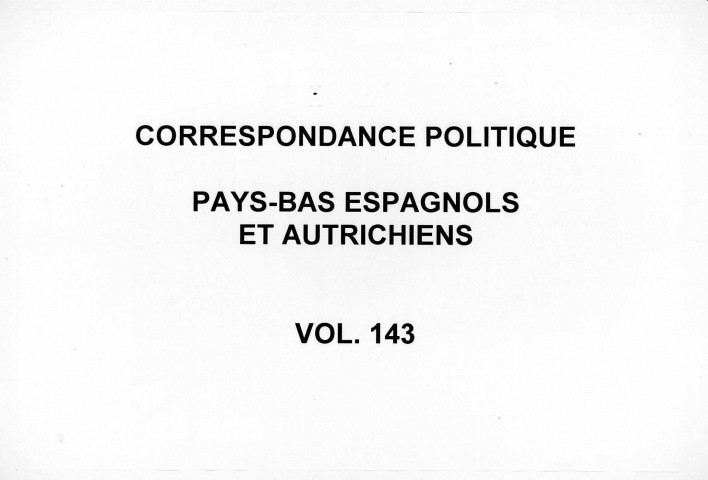 CORRESPONDANCE POLITIQUE

PAYS-BAS ESPAGNOLS
ET AUTRICHIENS

VOL. 143